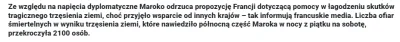 Ze względu na napięcia dyplomatyczne Maroko odrzuca propozycję Francji dotyczącą pomocy w łagodzeniu skutków tragicznego trzęsienia ziemi, choć przyjęło wsparcie od innych krajów – tak informują francuskie media. Liczba ofiar śmiertelnych w wyniku trzęsienia ziemi, które nawiedziło północną część Maroka w nocy z piątku na sobotę, przekroczyła 2100 osób.